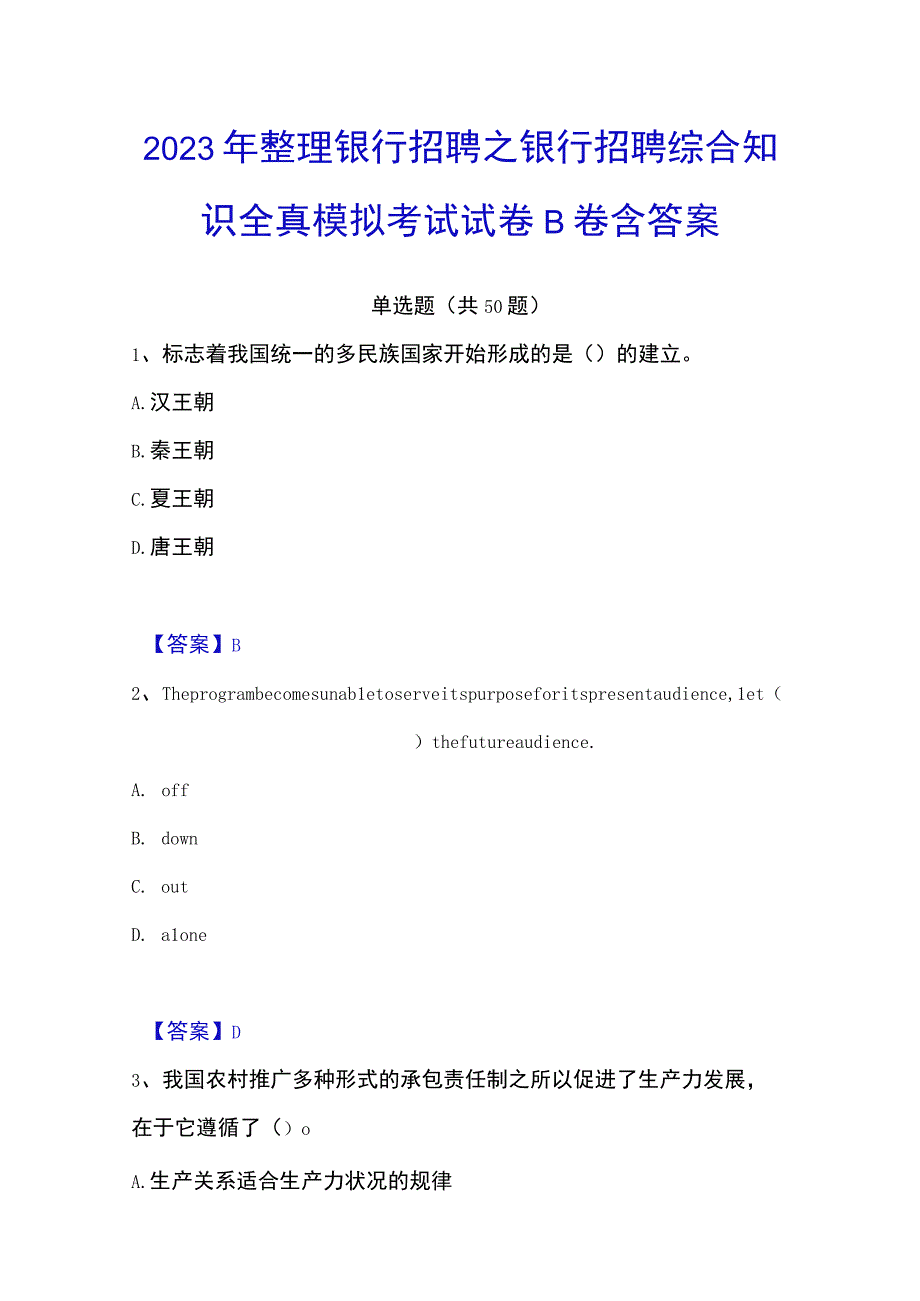 2023年整理银行招聘之银行招聘综合知识全真模拟考试试卷B卷含答案

单选题（共50题）

1、标志着我国统一的多民族国家开始形成的是（）的建立。

A.汉王朝

B.秦王朝

C.夏王朝

D.唐王朝

【答案】B

2、Theprogrambecomesunabletoserveitspurposeforitspresentaudience,let（ ）thefutureaudience.

A. off

B. down

C. out

D. alone

【答案】D

3、我国农村推广多种形式的承包责任制之所以促进了生产力发展，在于它遵循了（）o

A.生产关系适合生产力状况的规律